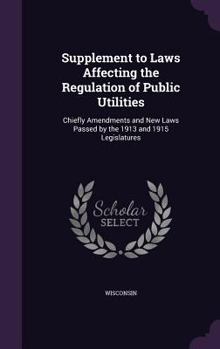 Supplement to Laws Affecting the Regulation of Public Utilities

Chiefly Amendments and New Laws Passed by the 1913 and 1915 Legislatures

Scholar
SELECT

WISCONSIN